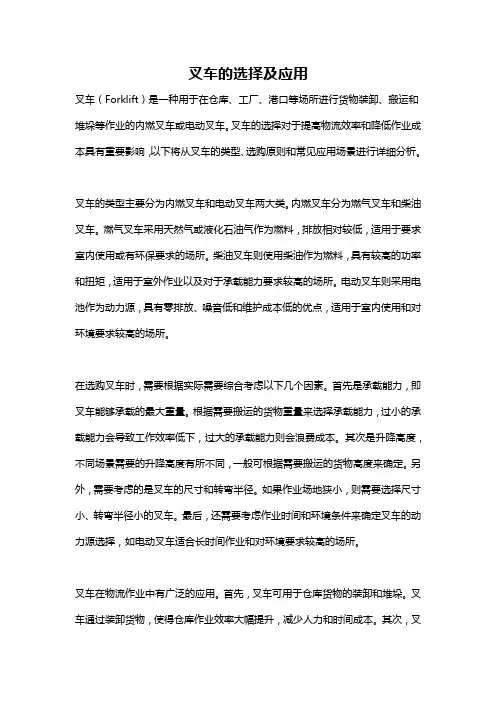 叉车的选择及应用

叉车（Forklift）是一种用于在仓库、工厂、港口等场所进行货物装卸、搬运和堆垛等作业的内燃叉车或电动叉车。叉车的选择对于提高物流效率和降低作业成本具有重要影响，以下将从叉车的类型、选购原则和常见应用场景进行详细分析。

叉车的类型主要分为内燃叉车和电动叉车两大类。内燃叉车分为燃气叉车和柴油叉车。燃气叉车采用天然气或液化石油气作为燃料，排放相对较低，适用于要求室内使用或有环保要求的场所。柴油叉车则使用柴油作为燃料，具有较高的功率和扭矩，适用于室外作业以及对于承载能力要求较高的场所。电动叉车则采用电池作为动力源，具有零排放、噪音低和维护成本低的优点，适用于室内使用和对环境要求较高的场所。

在选购叉车时，需要根据实际需要综合考虑以下几个因素。首先是承载能力，即叉车能够承载的最大重量。根据需要搬运的货物重量来选择承载能力，过小的承载能力会导致工作效率低下，过大的承载能力则会浪费成本。其次是升降高度，不同场景需要的升降高度有所不同，一般可根据需要搬运的货物高度来确定。另外，需要考虑的是叉车的尺寸和转弯半径。如果作业场地狭小，则需要选择尺寸小、转弯半径小的叉车。最后，还需要考虑作业时间和环境条件来确定叉车的动力源选择，如电动叉车适合长时间作业和对环境要求较高的场所。

叉车在物流作业中有广泛的应用。首先，叉车可用于仓库货物的装卸和堆垛。叉车通过装卸货物，使得仓库作业效率大幅提升，减少人力和时间成本。其次，叉